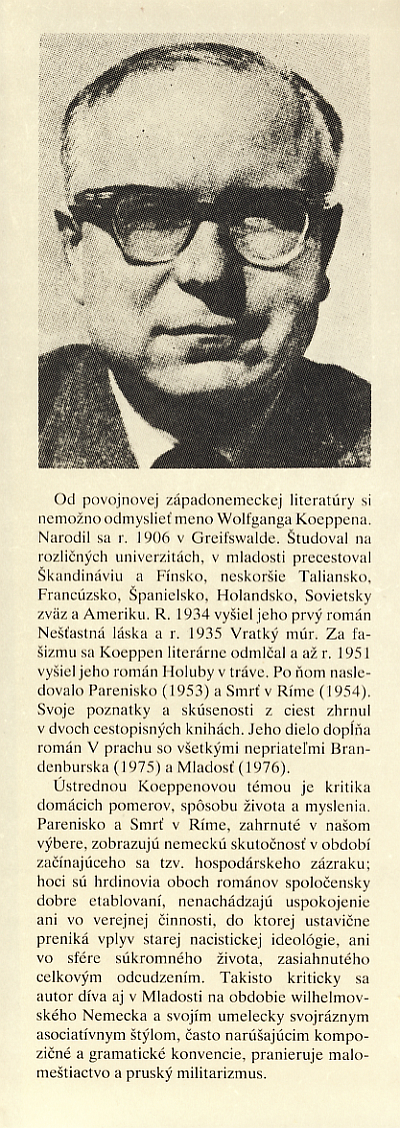 Od povojnovej západonemeckej literatúry si nemožno odmyslieť meno Wolfganga Koeppena. Narodil sa r. 1906 v Greifswalde. Študoval na rozličných univerzitách, v mladosti precestoval Škandináviu a Fínsko, neskoršie Taliansko, Francúzsko, Španielsko, Holandsko, Sovietsky zväz a Ameriku. R. 1934 vyšiel jeho prvý román Nešťastná láska a r. 1935 Vratký múr. Za fašizmu sa Koeppen literárne odmlčal a až r. 1951 vyšiel jeho román Holuby v tráve. Po ňom nasledovalo Parenisko (1953) a Smrť v Ríme (1954). Svoje poznatky a skúsenosti z ciest zhrnul v dvoch cestopisných knihách. Jeho dielo dopĺňa román V prachu so všetkými nepriateľmi Brandenburska (1975) a Mladosť (1976).

Ústrednou Koeppenovou témou je kritika domácich pomerov, spôsobu života a myslenia. Parenisko a Smrť v Ríme, zahrnuté v našom výbere, zobrazujú nemeckú skutočnosť v období začínajúceho sa tzv. hospodárskeho zázraku; hoci sú hrdinovia oboch románov spoločensky dobre etablovaní, nenachádzajú uspokojenie ani vo verejnej činnosti, do ktorej ustavične preniká vplyv starej nacistickej ideológie, ani vo sfére súkromného života, zasiahnutého celkovým odcudzením. Takisto kriticky sa autor díva aj v Mladosti na obdobie wilhelmovského Nemecka a svojím umelecky svojráznym asociatívnym štýlom, často narúšajúcim kompozičné a gramatické konvencie, pranieruje malomeštiactvo a pruský militarizmus.